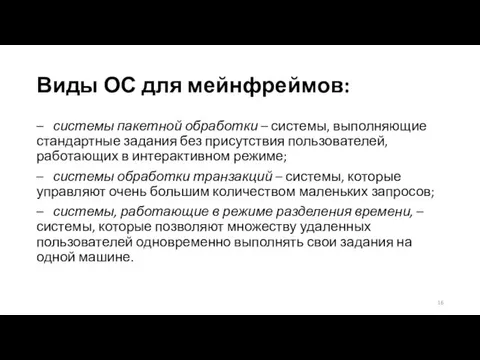 Виды ОС для мейнфреймов:

– системы пакетной обработки – системы, выполняющие стандартные задания без присутствия пользователей, работающих в интерактивном режиме;

– системы обработки транзакций – системы, которые управляют очень большим количеством маленьких запросов;

– системы, работающие в режиме разделения времени, – системы, которые позволяют множеству удаленных пользователей одновременно выполнять свои задания на одной машине.

16